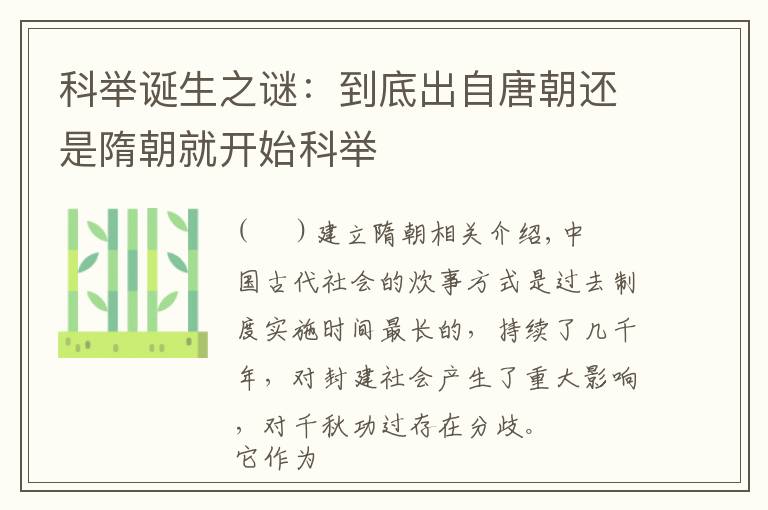 科举诞生之谜：到底出自唐朝还是隋朝就开始科举

（　）建立隋朝相关介绍，中国古代社会的炊事方式是过去制度实施时间最长的，持续了几千年，对封建社会产生了重大影响，对千秋功过存在分歧。
它作为